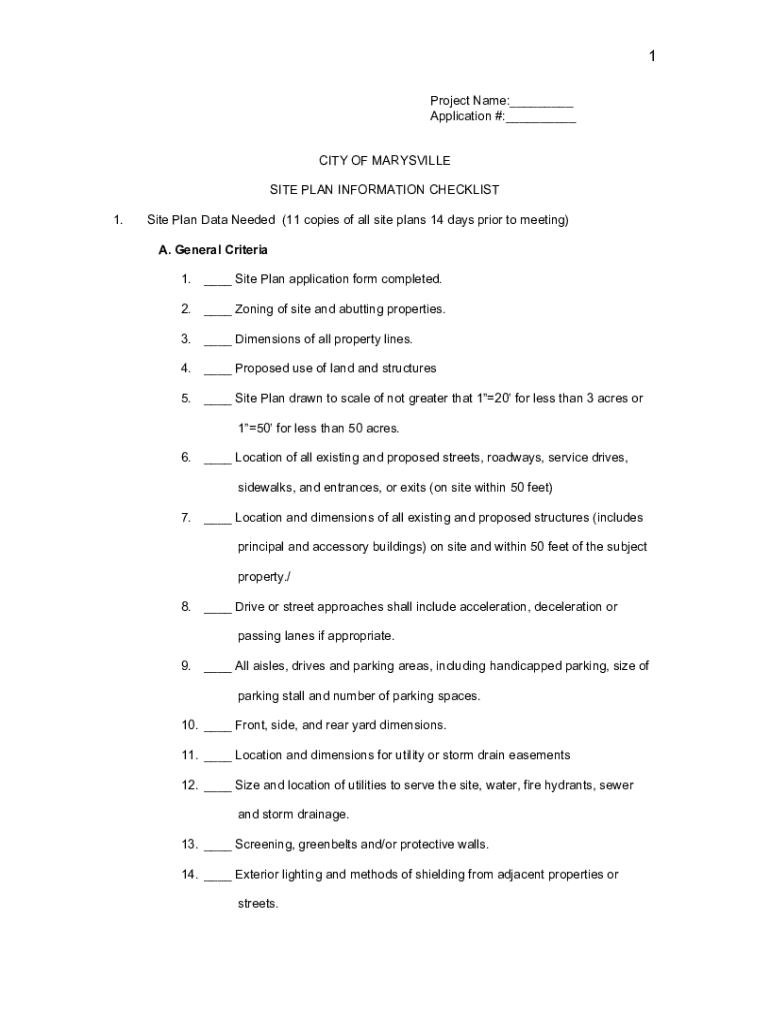 1

Project Name:_________
Application #:__________

CITY OF MARYSVILLE

SITE PLAN INFORMATION CHECKLIST

1. Site Plan Data Needed (11 copies of all site plans 14 days prior to meeting)

A. General Criteria

1. ____ Site Plan application form completed.

2. ____ Zoning of site and abutting properties.

3. ____ Dimensions of all property lines.

4. ____ Proposed use of land and structures

5. ____ Site Plan drawn to scale of not greater that 1"=20' for less than 3 acres or 1"=50' for less than 50 acres.

6. ____ Location of all existing and proposed streets, roadways, service drives, sidewalks, and entrances, or exits (on site within 50 feet)

7. ____ Location and dimensions of all existing and proposed structures (includes principal and accessory buildings) on site and within 50 feet of the subject property./

8. ____ Drive or street approaches shall include acceleration, deceleration or passing lanes if appropriate.

9. ____ All aisles, drives and parking areas, including handicapped parking, size of parking stall and number of parking spaces.

10. ____ Front, side, and rear yard dimensions.

11. ____ Location and dimensions for utility or storm drain easements

12. ____ Size and location of utilities to serve the site, water, fire hydrants, sewer and storm drainage.

13. ____ Screening, greenbelts and/or protective walls.

14. ____ Exterior lighting and methods of shielding from adjacent properties or streets.